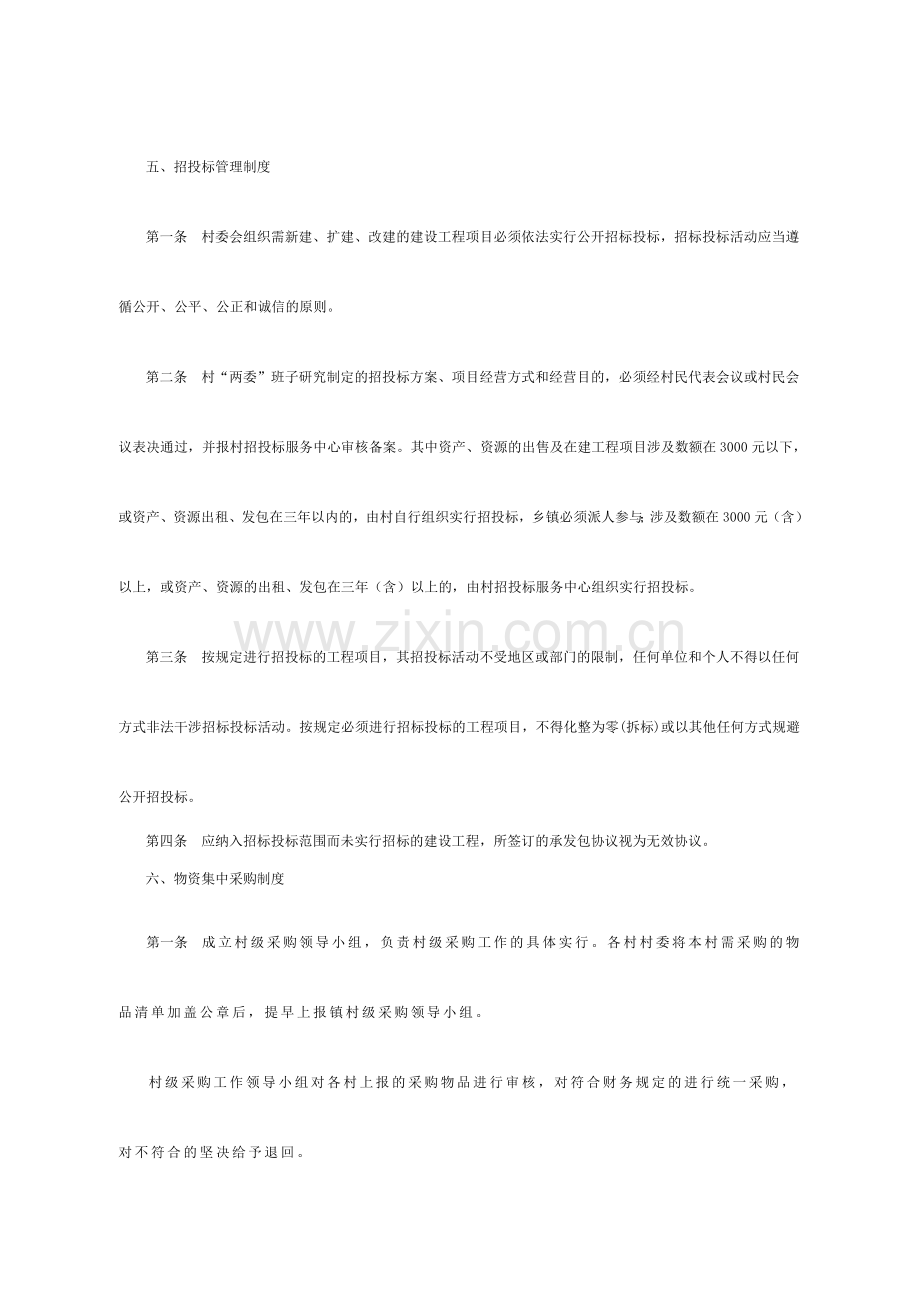 五、招投标管理制度

第一条 村委会组织需新建、扩建、改建的建设工程项目必须依法实行公开招标投标，招标投标活动应当遵循公开、公平、公正和诚信的原则。

第二条 村“两委”班子研究制定的招投标方案、项目经营方式和经营目的，必须经村民代表会议或村民会议表决通过，并报村招投标服务中心审核备案。其中资产、资源的出售及在建工程项目涉及数额在3000元以下，或资产、资源出租、发包在三年以内的，由村自行组织实行招投标，乡镇必须派人参与；涉及数额在3000元（含）以上，或资产、资源的出租、发包在三年（含）以上的，由村招投标服务中心组织实行招投标。

第三条 按规定进行招投标的工程项目，其招投标活动不受地区或部门的限制，任何单位和个人不得以任何方式非法干涉招标投标活动。按规定必须进行招标投标的工程项目，不得化整为零(拆标)或以其他任何方式规避公开招投标。

第四条 应纳入招标投标范围而未实行招标的建设工程，所签订的承发包协议视为无效协议。

六、物资集中采购制度

第一条 成立村级采购领导小组，负责村级采购工作的具体实行。各村村委将本村需采购的物品清单加盖公章后，提早上报镇村级采购领导小组。

村级采购工作领导小组对各村上报的采购物品进行审核，对符合财务规定的进行统一采购，对不符合的坚决给予退回。

www.zixin.com.cn